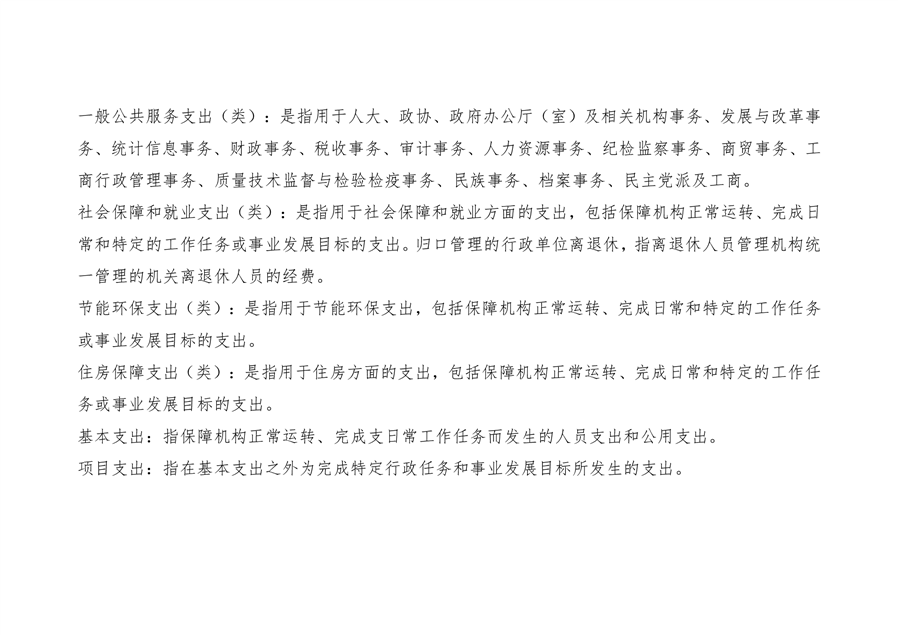 一般公共服务支出（类）：是指用于人大、政协、政府办公厅（室）及相关机构事务、发展与改革事务、统计信息事务、财政事务、税收事务、审计事务、人力资源事务、纪检监察事务、商贸事务、工商行政管理事务、质量技术监督与检验检疫事务、民族事务、档案事务、民主党派及工商。

社会保障和就业支出（类）：是指用于社会保障和就业方面的支出，包括保障机构正常运转、完成日常和特定的工作任务或事业发展目标的支出。归口管理的行政单位离退休，指离退休人员管理机构统一管理的机关离退休人员的经费。

节能环保支出（类）：是指用于节能环保支出，包括保障机构正常运转、完成日常和特定的工作任务或事业发展目标的支出。

住房保障支出（类）：是指用于住房方面的支出，包括保障机构正常运转、完成日常和特定的工作任务或事业发展目标的支出。

基本支出：指保障机构正常运转、完成支日常工作任务而发生的人员支出和公用支出。

项目支出：指在基本支出之外为完成特定行政任务和事业发展目标所发生的支出。